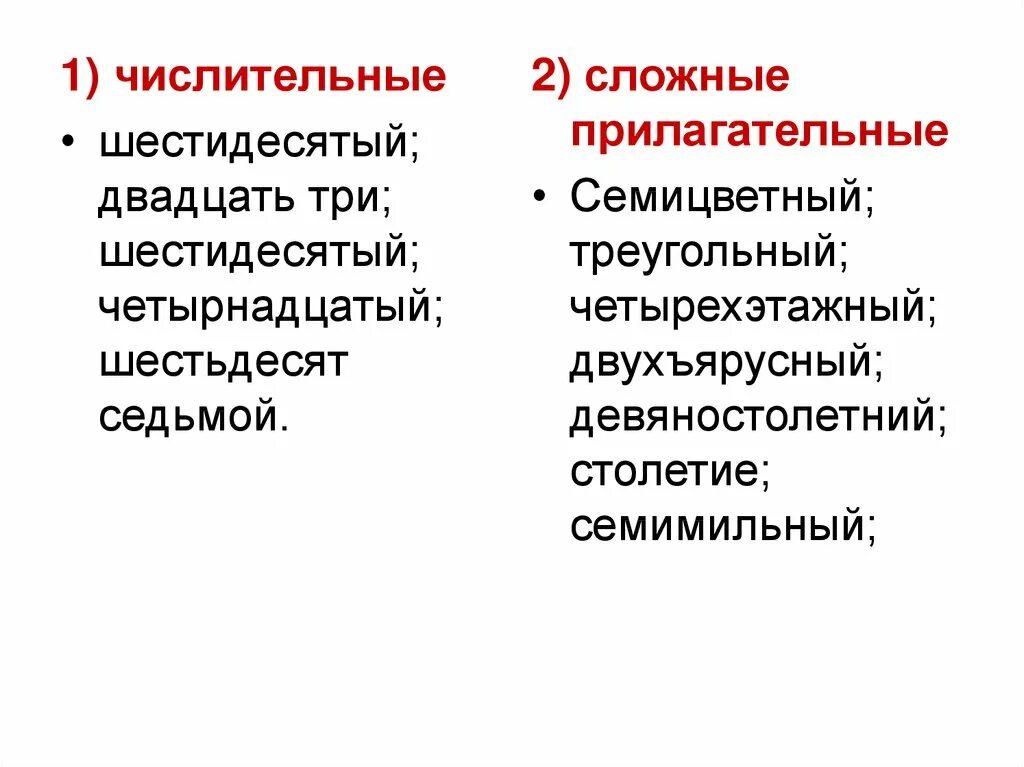 1) числительные

• шестидесятый; двадцать три; шестидесятый; четырнадцатый; шестьдесят седьмой.

2) сложные прилагательные

• Семицветный; треугольный; четырехэтажный; двухъярусный; девяностолетний; столетие; семимильный;